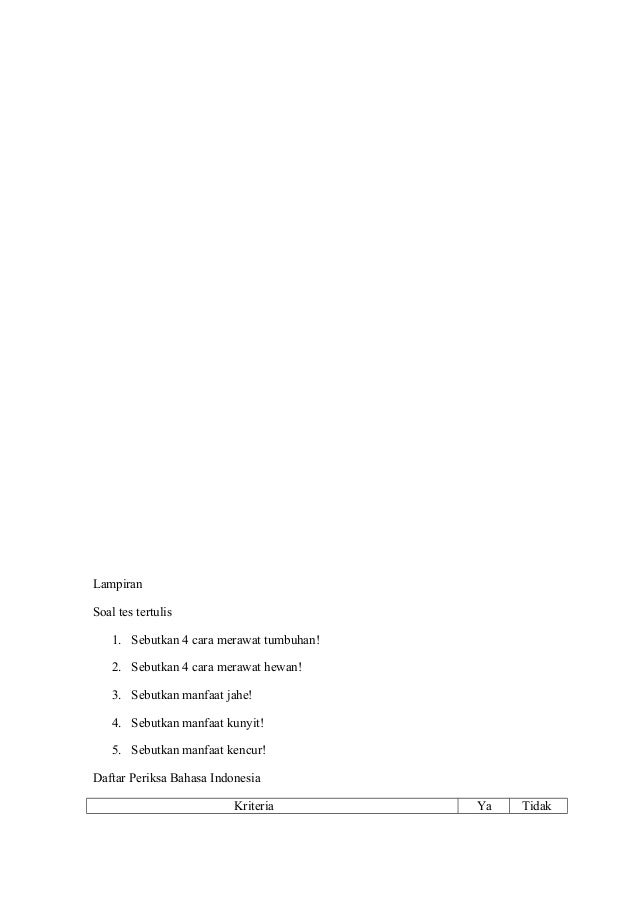 Lampiran

Soal tes tertulis

1. Sebutkan 4 cara merawat tumbuhan!

2. Sebutkan 4 cara merawat hewan!

3. Sebutkan manfaat jahe!

4. Sebutkan manfaat kunyit!

5. Sebutkan manfaat kencur!

Daftar Periksa Bahasa Indonesia

| Kriteria | Ya | Tidak |
|---|---|---|